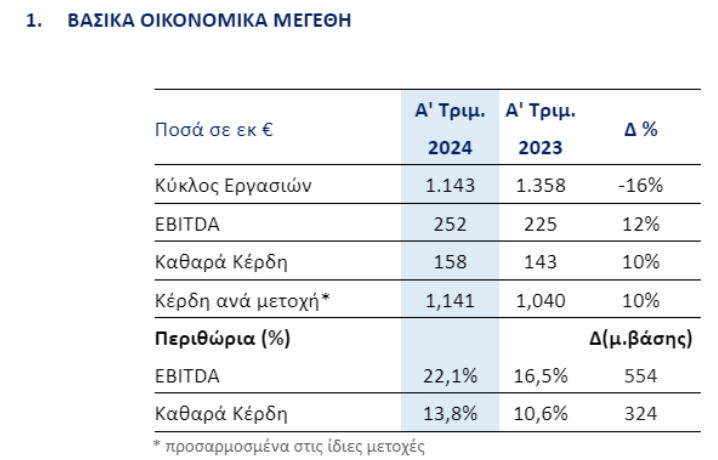 1. ΒΑΣΙΚΑ ΟΙΚΟΝΟΜΙΚΑ ΜΕΓΕΘΗ

| Ποσά σε εκ € | Α' Τριμ. 2024 | Α' Τριμ. 2023 | Δ % |
|---|---|---|---|
| Κύκλος Εργασιών | 1.143 | 1.358 | -16% |
| EBITDA | 252 | 225 | 12% |
| Καθαρά Κέρδη | 158 | 143 | 10% |
| Κέρδη ανά μετοχή* | 1,141 | 1,040 | 10% |
| **Περιθώρια (%)** | | | **Δ(μ.βάσης)** |
| EBITDA | 22,1% | 16,5% | 554 |
| Καθαρά Κέρδη | 13,8% | 10,6% | 324 |

* προσαρμοσμένα στις ίδιες μετοχές